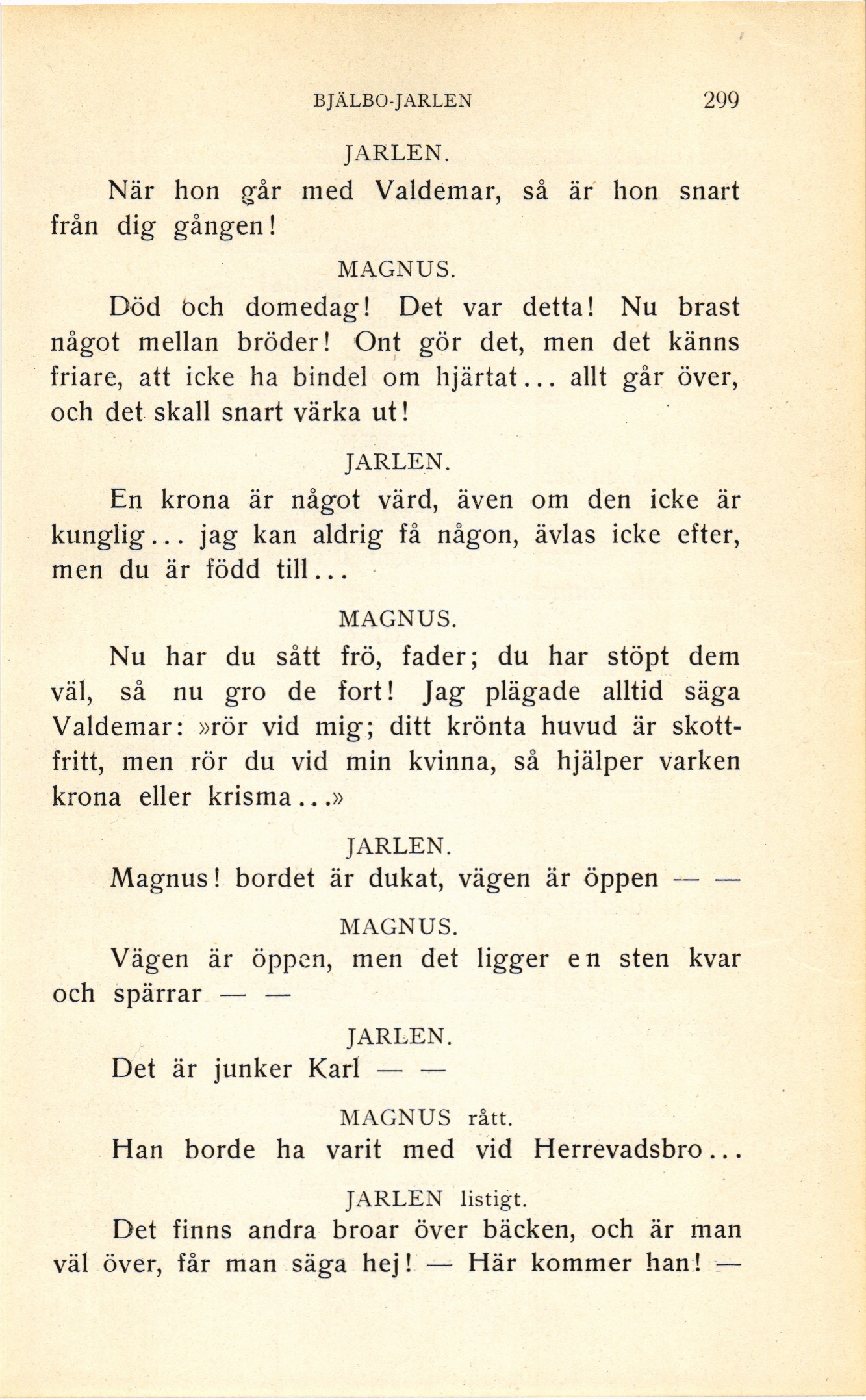 BJÄLBO-JARLEN 299

JARLEN.

När hon går med Valdemar, så är hon snart från dig gången!

MAGNUS.

Död och domedag! Det var detta! Nu brast något mellan bröder! Ont gör det, men det känns friare, att icke ha bindel om hjärtat... allt går över, och det skall snart värka ut!

JARLEN.

En krona är något värd, även om den icke är kunglig... jag kan aldrig få någon, ävlas icke efter, men du är född till...

MAGNUS.

Nu har du sått frö, fader; du har stöpt dem väl, så nu gro de fort! Jag plägade alltid säga Valdemar: »rör vid mig; ditt krönta huvud är skottfritt, men rör du vid min kvinna, så hjälper varken krona eller krisma...»

JARLEN.

Magnus! bordet är dukat, vägen är öppen — —

MAGNUS.

Vägen är öppen, men det ligger en sten kvar och spärrar — —

JARLEN.

Det är junker Karl — —

MAGNUS rått.

Han borde ha varit med vid Herrevadsbro...

JARLEN listigt.

Det finns andra broar över bäcken, och är man väl över, får man säga hej! — Här kommer han! —